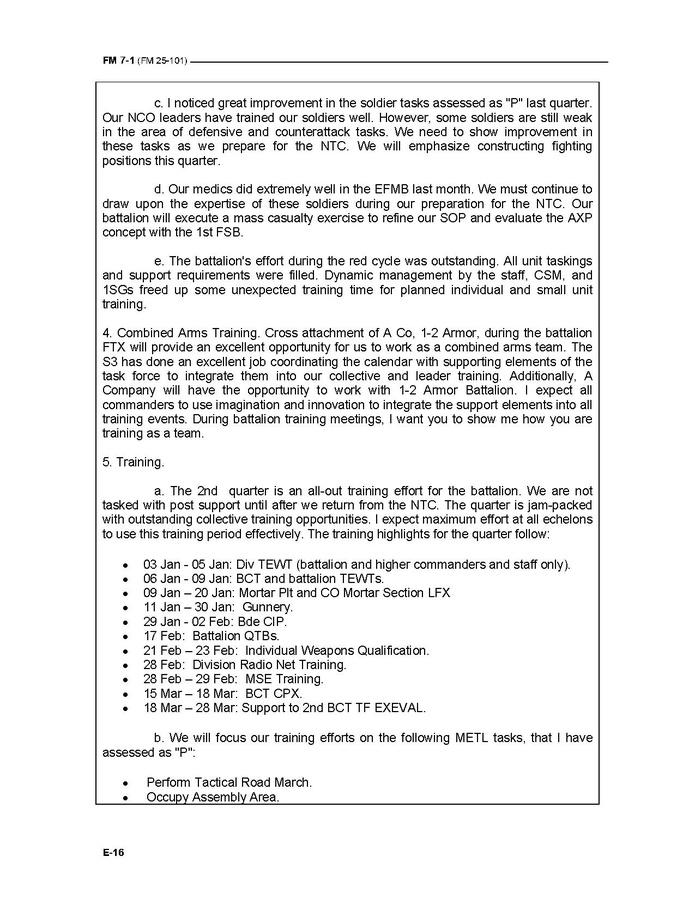 FM 7-1 (FM 25-101)

c. I noticed great improvement in the soldier tasks assessed as "P" last quarter. Our NCO leaders have trained our soldiers well. However, some soldiers are still weak in the area of defensive and counterattack tasks. We need to show improvement in these tasks as we prepare for the NTC. We will emphasize constructing fighting positions this quarter.

d. Our medics did extremely well in the EFMB last month. We must continue to draw upon the expertise of these soldiers during our preparation for the NTC. Our battalion will execute a mass casualty exercise to refine our SOP and evaluate the AXP concept with the 1st FSB.

e. The battalion's effort during the red cycle was outstanding. All unit taskings and support requirements were filled. Dynamic management by the staff, CSM, and 1SGs freed up some unexpected training time for planned individual and small unit training.

4. Combined Arms Training. Cross attachment of A Co, 1-2 Armor, during the battalion FTX will provide an excellent opportunity for us to work as a combined arms team. The S3 has done an excellent job coordinating the calendar with supporting elements of the task force to integrate them into our collective and leader training. Additionally, A Company will have the opportunity to work with 1-2 Armor Battalion. I expect all commanders to use imagination and innovation to integrate the support elements into all training events. During battalion training meetings, I want you to show me how you are training as a team.

5. Training.

a. The 2nd quarter is an all-out training effort for the battalion. We are not tasked with post support until after we return from the NTC. The quarter is jam-packed with outstanding collective training opportunities. I expect maximum effort at all echelons to use this training period effectively. The training highlights for the quarter follow:

• 03 Jan - 05 Jan: Div TEWT (battalion and higher commanders and staff only).
• 06 Jan - 09 Jan: BCT and battalion TEWTs.
• 09 Jan – 20 Jan: Mortar Plt and CO Mortar Section LFX
• 11 Jan – 30 Jan: Gunnery.
• 29 Jan - 02 Feb: Bde CIP.
• 17 Feb: Battalion QTBs.
• 21 Feb – 23 Feb: Individual Weapons Qualification.
• 28 Feb: Division Radio Net Training.
• 28 Feb – 29 Feb: MSE Training.
• 15 Mar – 18 Mar: BCT CPX.
• 18 Mar – 28 Mar: Support to 2nd BCT TF EXEVAL.

b. We will focus our training efforts on the following METL tasks, that I have assessed as "P":

• Perform Tactical Road March.
• Occupy Assembly Area.

E-16